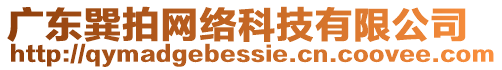 广东巽拍网络科技有限公司
http://qymadgebessie.cn.coovee.com